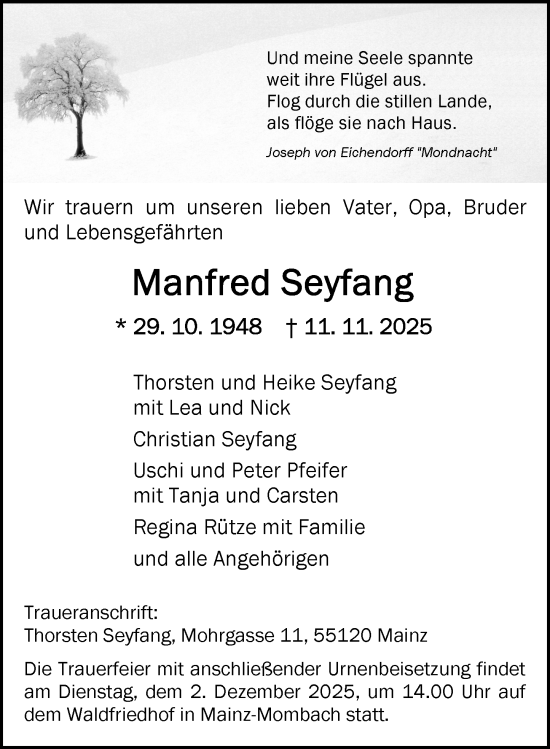 Und meine Seele spannte
weit ihre Flügel aus.
Flog durch die stillen Lande,
als flöge sie nach Haus.

Joseph von Eichendorff "Mondnacht"

Wir trauern um unseren lieben Vater, Opa, Bruder und Lebensgefährten

Manfred Seyfang

* 29. 10. 1948 † 11. 11. 2025

Thorsten und Heike Seyfang
mit Lea und Nick

Christian Seyfang

Uschi und Peter Pfeifer
mit Tanja und Carsten

Regina Rütze mit Familie

und alle Angehörigen

Traueranschrift:
Thorsten Seyfang, Mohrgasse 11, 55120 Mainz

Die Trauerfeier mit anschließender Urnenbeisetzung findet am Dienstag, dem 2. Dezember 2025, um 14.00 Uhr auf dem Waldfriedhof in Mainz-Mombach statt.